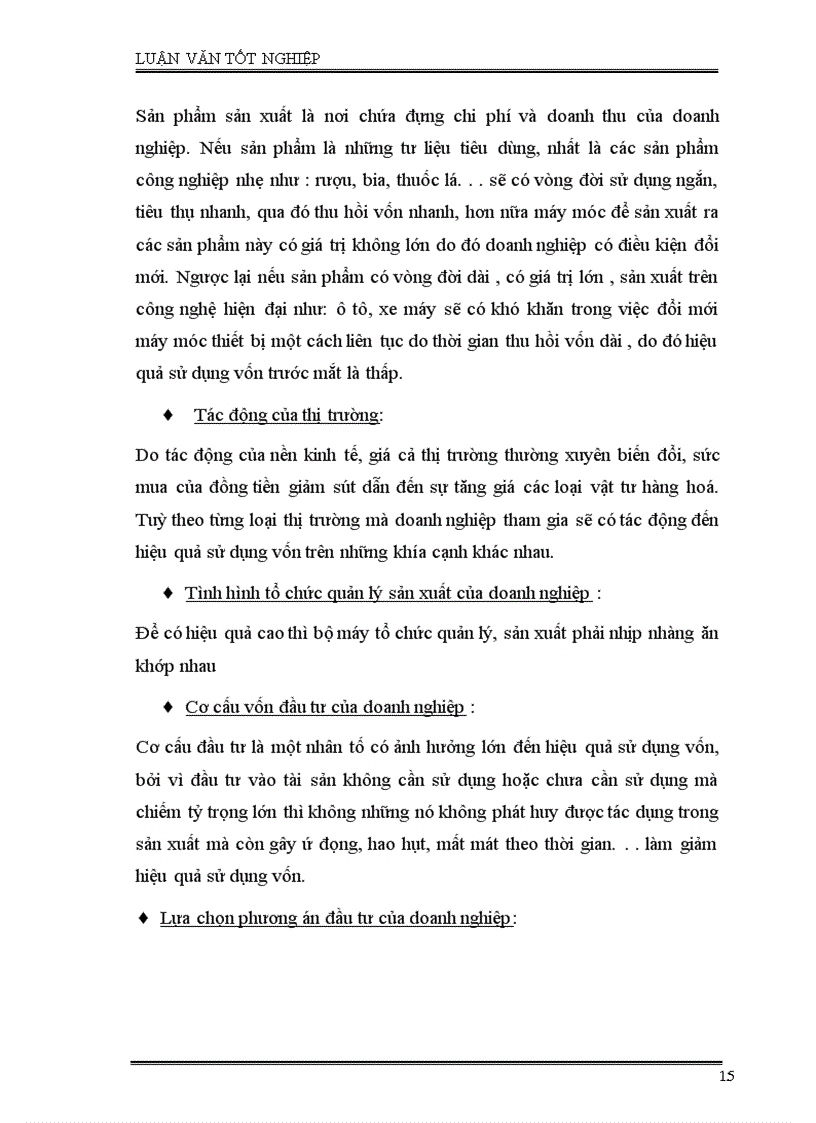 LUẬN VĂN TỐT NGHIỆP

Sản phẩm sản xuất là nơi chứa đựng chi phí và doanh thu của doanh nghiệp. Nếu sản phẩm là những tư liệu tiêu dùng, nhất là các sản phẩm công nghiệp nhẹ như : rượu, bia, thuốc lá. . . sẽ có vòng đời sử dụng ngắn, tiêu thụ nhanh, qua đó thu hồi vốn nhanh, hơn nữa máy móc để sản xuất ra các sản phẩm này có giá trị không lớn do đó doanh nghiệp có điều kiện đổi mới. Ngược lại nếu sản phẩm có vòng đời dài , có giá trị lớn , sản xuất trên công nghệ hiện đại như: ô tô, xe máy sẽ có khó khăn trong việc đổi mới máy móc thiết bị một cách liên tục do thời gian thu hồi vốn dài , do đó hiệu quả sử dụng vốn trước mắt là thấp.

♦ Tác động của thị trường:

Do tác động của nền kinh tế, giá cả thị trường thường xuyên biến đổi, sức mua của đồng tiền giảm sút dẫn đến sự tăng giá các loại vật tư hàng hoá. Tuỳ theo từng loại thị trường mà doanh nghiệp tham gia sẽ có tác động đến hiệu quả sử dụng vốn trên những khía cạnh khác nhau.

♦ Tình hình tổ chức quản lý sản xuất của doanh nghiệp :

Để có hiệu quả cao thì bộ máy tổ chức quản lý, sản xuất phải nhịp nhàng ăn khớp nhau

♦ Cơ cấu vốn đầu tư của doanh nghiệp :

Cơ cấu đầu tư là một nhân tố có ảnh hưởng lớn đến hiệu quả sử dụng vốn, bởi vì đầu tư vào tài sản không cần sử dụng hoặc chưa cần sử dụng mà chiếm tỷ trọng lớn thì không những nó không phát huy được tác dụng trong sản xuất mà còn gây ứ đọng, hao hụt, mất mát theo thời gian. . . làm giảm hiệu quả sử dụng vốn.

♦ Lựa chọn phương án đầu tư của doanh nghiệp:

15